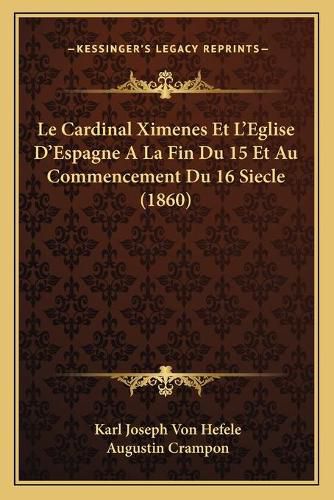 —KESSINGER'S LEGACY REPRINTS—

Le Cardinal Ximenes Et L'Eglise D'Espagne A La Fin Du 15 Et Au Commencement Du 16 Siecle (1860)

Karl Joseph Von Hefele
Augustin Crampon